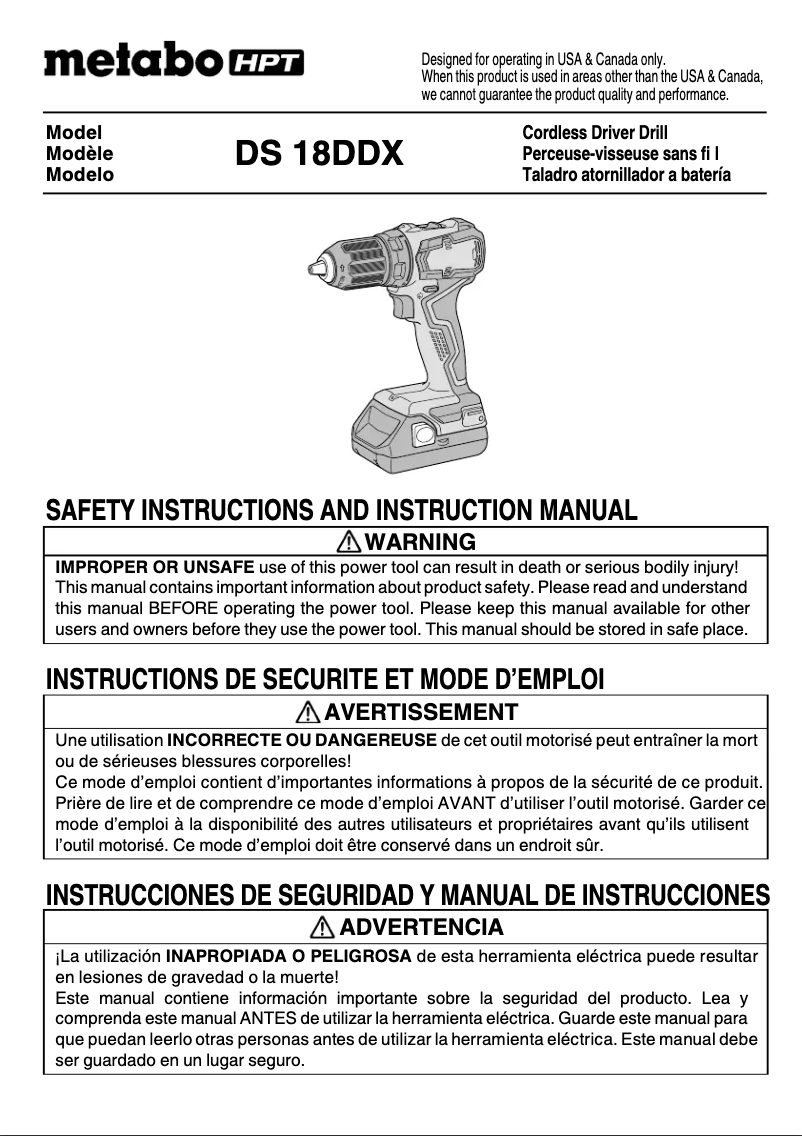 metabo HPT

Designed for operating in USA & Canada only.
When this product is used in areas other than the USA & Canada, we cannot guarantee the product quality and performance.

Model
Modèle
Modelo

DS 18DDX

Cordless Driver Drill
Perceuse-visseuse sans fi l
Taladro atornillador a batería

SAFETY INSTRUCTIONS AND INSTRUCTION MANUAL

WARNING

IMPROPER OR UNSAFE use of this power tool can result in death or serious bodily injury! This manual contains important information about product safety. Please read and understand this manual BEFORE operating the power tool. Please keep this manual available for other users and owners before they use the power tool. This manual should be stored in safe place.

INSTRUCTIONS DE SECURITE ET MODE D'EMPLOI

AVERTISSEMENT

Une utilisation INCORRECTE OU DANGEREUSE de cet outil motorisé peut entraîner la mort ou de sérieuses blessures corporelles!
Ce mode d'emploi contient d'importantes informations à propos de la sécurité de ce produit. Prière de lire et de comprendre ce mode d'emploi AVANT d'utiliser l'outil motorisé. Garder ce mode d'emploi à la disponibilité des autres utilisateurs et propriétaires avant qu'ils utilisent l'outil motorisé. Ce mode d'emploi doit être conservé dans un endroit sûr.

INSTRUCCIONES DE SEGURIDAD Y MANUAL DE INSTRUCCIONES

ADVERTENCIA

¡La utilización INAPROPIADA O PELIGROSA de esta herramienta eléctrica puede resultar en lesiones de gravedad o la muerte!
Este manual contiene información importante sobre la seguridad del producto. Lea y comprenda este manual ANTES de utilizar la herramienta eléctrica. Guarde este manual para que puedan leerlo otras personas antes de utilizar la herramienta eléctrica. Este manual debe ser guardado en un lugar seguro.